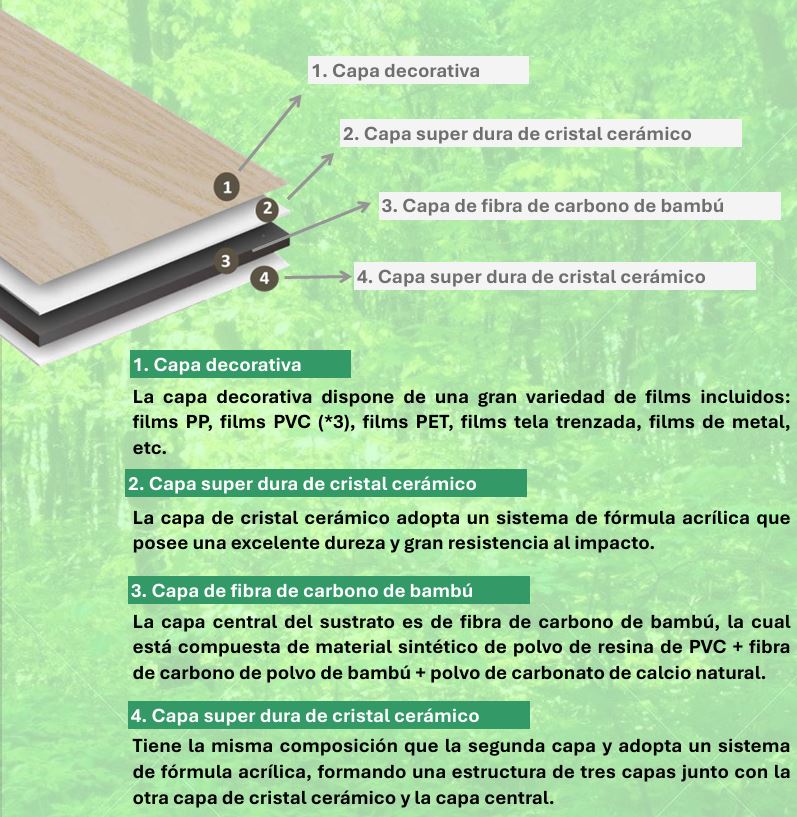 1. Capa decorativa

2. Capa super dura de cristal cerámico

3. Capa de fibra de carbono de bambú

4. Capa super dura de cristal cerámico

1

2

3

4

1. Capa decorativa

La capa decorativa dispone de una gran variedad de films incluidos: films PP, films PVC (*3), films PET, films tela trenzada, films de metal, etc.

2. Capa super dura de cristal cerámico

La capa de cristal cerámico adopta un sistema de fórmula acrílica que posee una excelente dureza y gran resistencia al impacto.

3. Capa de fibra de carbono de bambú

La capa central del sustrato es de fibra de carbono de bambú, la cual está compuesta de material sintético de polvo de resina de PVC + fibra de carbono de polvo de bambú + polvo de carbonato de calcio natural.

4. Capa super dura de cristal cerámico

Tiene la misma composición que la segunda capa y adopta un sistema de fórmula acrílica, formando una estructura de tres capas junto con la otra capa de cristal cerámico y la capa central.